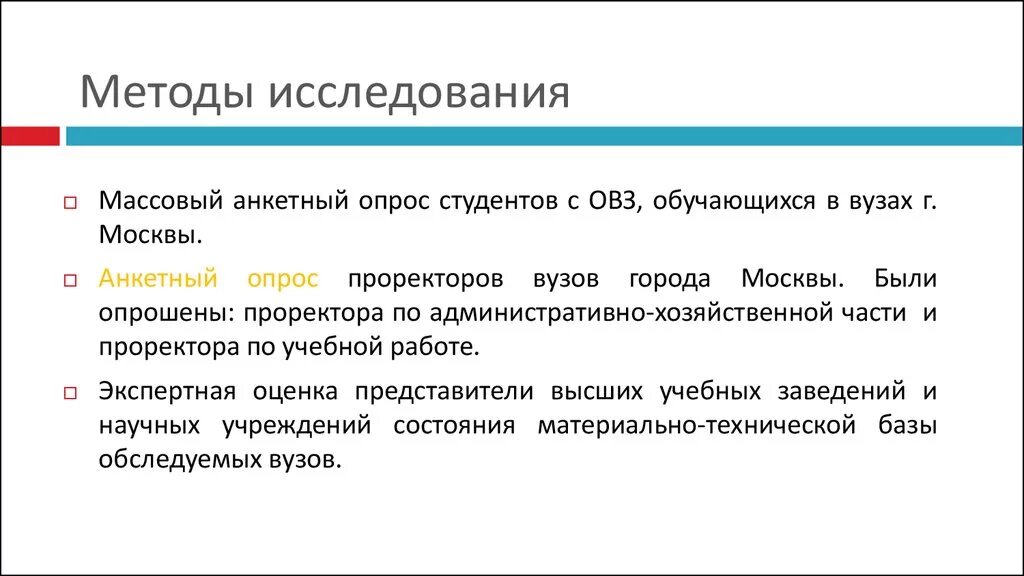 Методы исследования

Массовый анкетный опрос студентов с ОВЗ, обучающихся в вузах г. Москвы.

Анкетный опрос проректоров вузов города Москвы. Были опрошены: проректора по административно-хозяйственной части и проректора по учебной работе.

Экспертная оценка представители высших учебных заведений и научных учреждений состояния материально-технической базы обследуемых вузов.